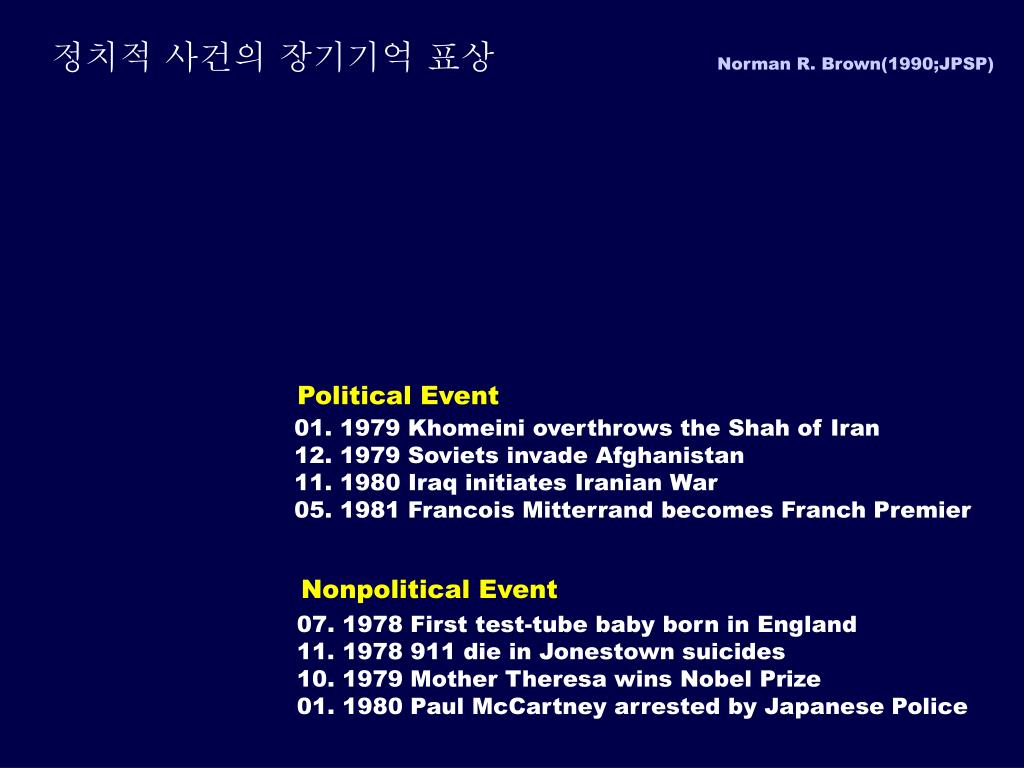 정치적 사건의 장기기억 표상

Norman R. Brown(1990;JPSP)

Political Event

01. 1979 Khomeini overthrows the Shah of Iran
12. 1979 Soviets invade Afghanistan
11. 1980 Iraq initiates Iranian War
05. 1981 Francois Mitterrand becomes Franch Premier

Nonpolitical Event

07. 1978 First test-tube baby born in England
11. 1978 911 die in Jonestown suicides
10. 1979 Mother Theresa wins Nobel Prize
01. 1980 Paul McCartney arrested by Japanese Police